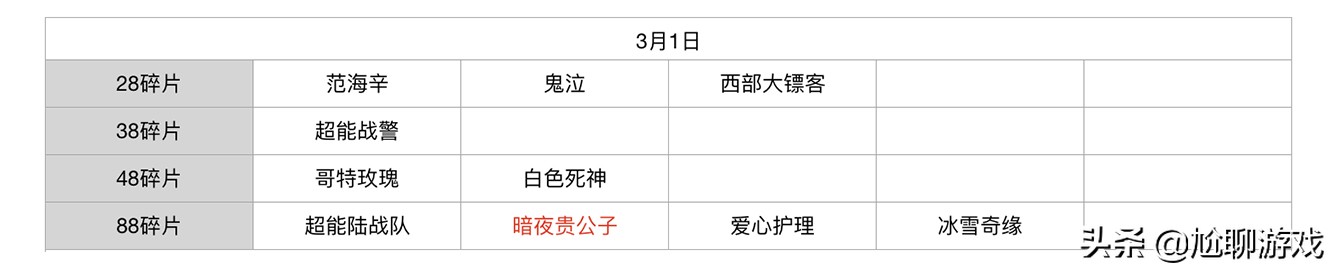 | 3月1日 | | | | | |
|---|---|---|---|---|---|
| 28碎片 | 范海辛 | 鬼泣 | 西部大镖客 | | |
| 38碎片 | 超能战警 | | | | |
| 48碎片 | 哥特玫瑰 | 白色死神 | | | |
| 88碎片 | 超能陆战队 | 暗夜贵公子 | 爱心护理 | 冰雪奇缘 | |

头条 @尬聊游戏